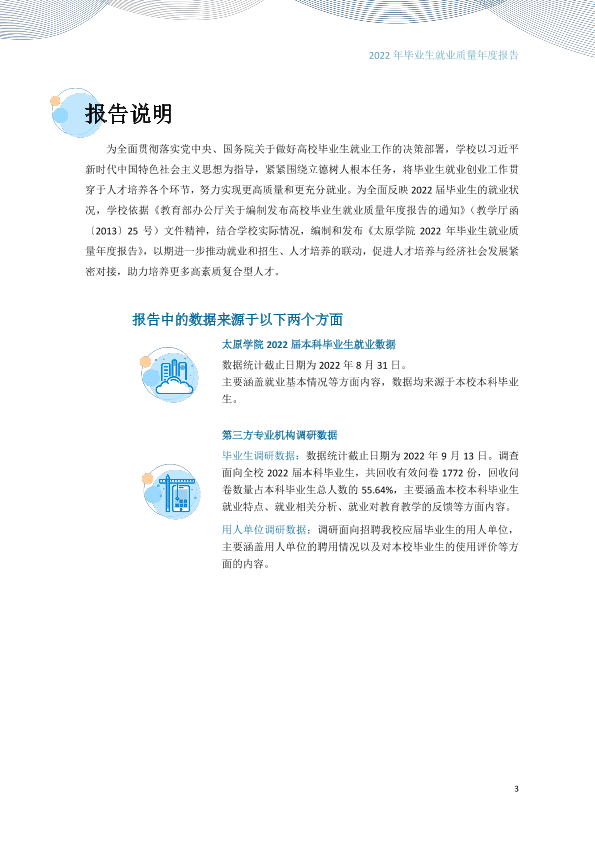 2022年毕业生就业质量年度报告

报告说明

为全面贯彻落实党中央、国务院关于做好高校毕业生就业工作的决策部署，学校以习近平新时代中国特色社会主义思想为指导，紧紧围绕立德树人根本任务，将毕业生就业创业工作贯穿于人才培养各个环节，努力实现更高质量和更充分就业。为全面反映2022届毕业生的就业状况，学校依据《教育部办公厅关于编制发布高校毕业生就业质量年度报告的通知》（教学厅函〔2013〕25号）文件精神，结合学校实际情况，编制和发布《太原学院2022年毕业生就业质量年度报告》，以期进一步推动就业和招生、人才培养的联动，促进人才培养与经济社会发展紧密对接，助力培养更多高素质复合型人才。

报告中的数据来源于以下两个方面

太原学院2022届本科毕业生就业数据

数据统计截止日期为2022年8月31日。

主要涵盖就业基本情况等方面内容，数据均来源于本校本科毕业生。

第三方专业机构调研数据

毕业生调研数据：数据统计截止日期为2022年9月13日。调查面向全校2022届本科毕业生，共回收有效问卷1772份，回收问卷数量占本科毕业生总人数的55.64%，主要涵盖本校本科毕业生就业特点、就业相关分析、就业对教育教学的反馈等方面内容。

用人单位调研数据：调研面向招聘我校应届毕业生的用人单位，主要涵盖用人单位的聘用情况以及对本校毕业生的使用评价等方面的内容。

3